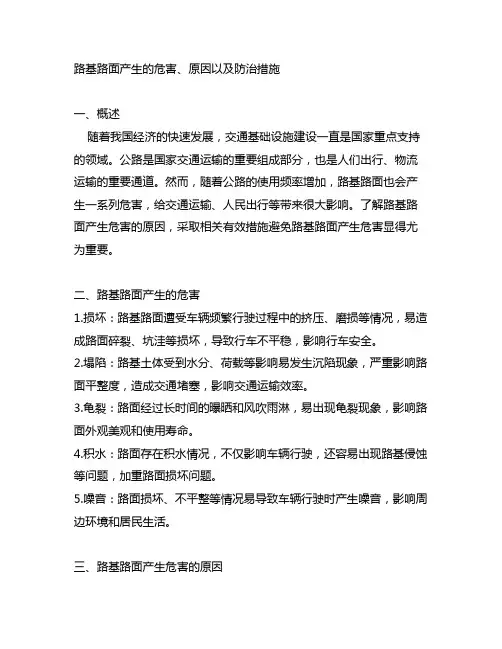 路基路面产生的危害、原因以及防治措施

一、概述

随着我国经济的快速发展，交通基础设施建设一直是国家重点支持的领域。公路是国家交通运输的重要组成部分，也是人们出行、物流运输的重要通道。然而，随着公路的使用频率增加，路基路面也会产生一系列危害，给交通运输、人民出行等带来很大影响。了解路基路面产生危害的原因，采取相关有效措施避免路基路面产生危害显得尤为重要。

二、路基路面产生的危害

1.损坏：路基路面遭受车辆频繁行驶过程中的挤压、磨损等情况，易造成路面碎裂、坑洼等损坏，导致行车不平稳，影响行车安全。

2.塌陷：路基土体受到水分、荷载等影响易发生沉陷现象，严重影响路面平整度，造成交通堵塞，影响交通运输效率。

3.龟裂：路面经过长时间的曝晒和风吹雨淋，易出现龟裂现象，影响路面外观美观和使用寿命。

4.积水：路面存在积水情况，不仅影响车辆行驶，还容易出现路基侵蚀等问题，加重路面损坏问题。

5.噪音：路面损坏、不平整等情况易导致车辆行驶时产生噪音，影响周边环境和居民生活。

三、路基路面产生危害的原因